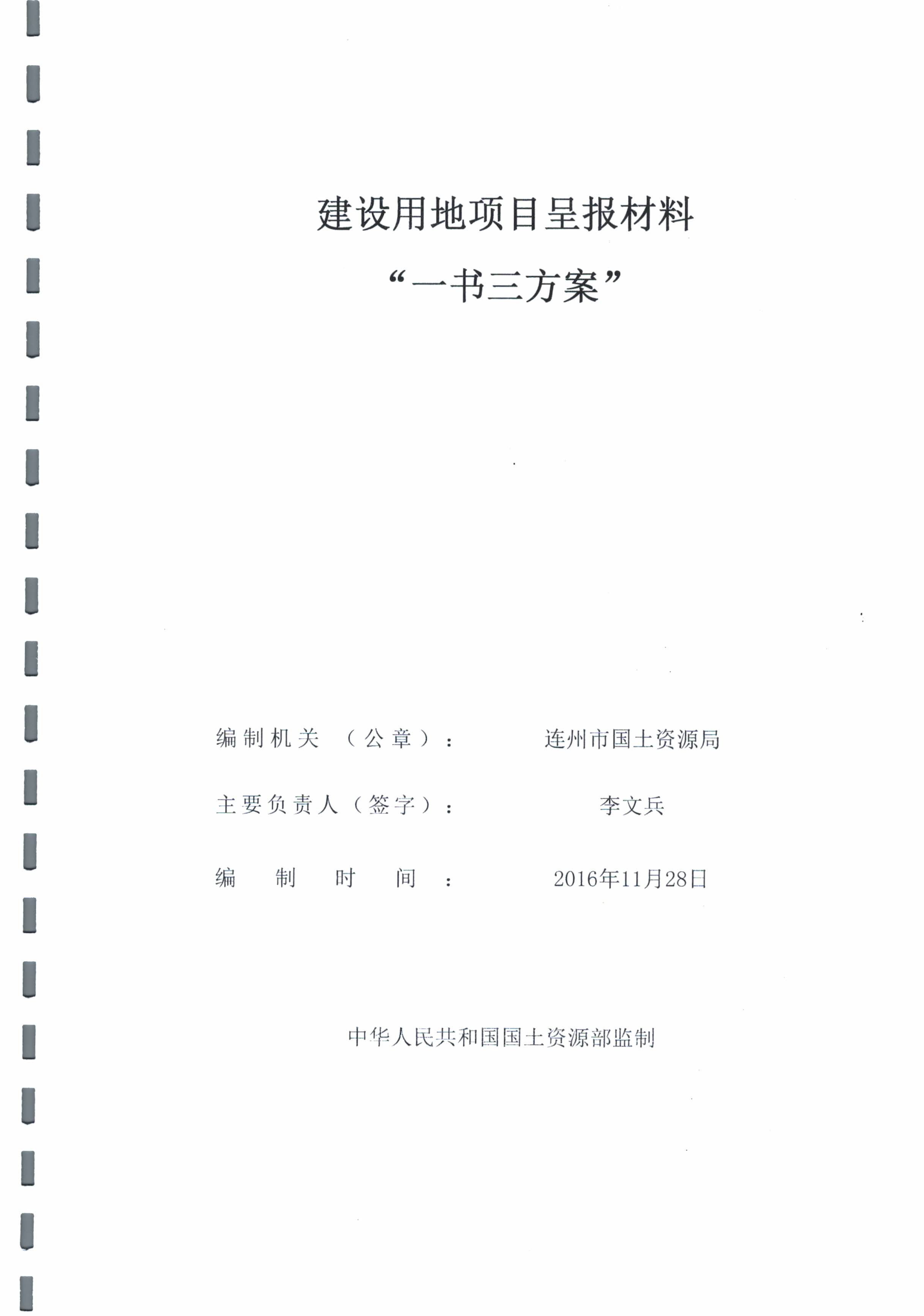 建设用地项目呈报材料

“一书三方案”

编制机关（公章）： 连州市国土资源局

主要负责人（签字）： 李文兵

编制时间： 2016年11月28日

中华人民共和国国土资源部监制